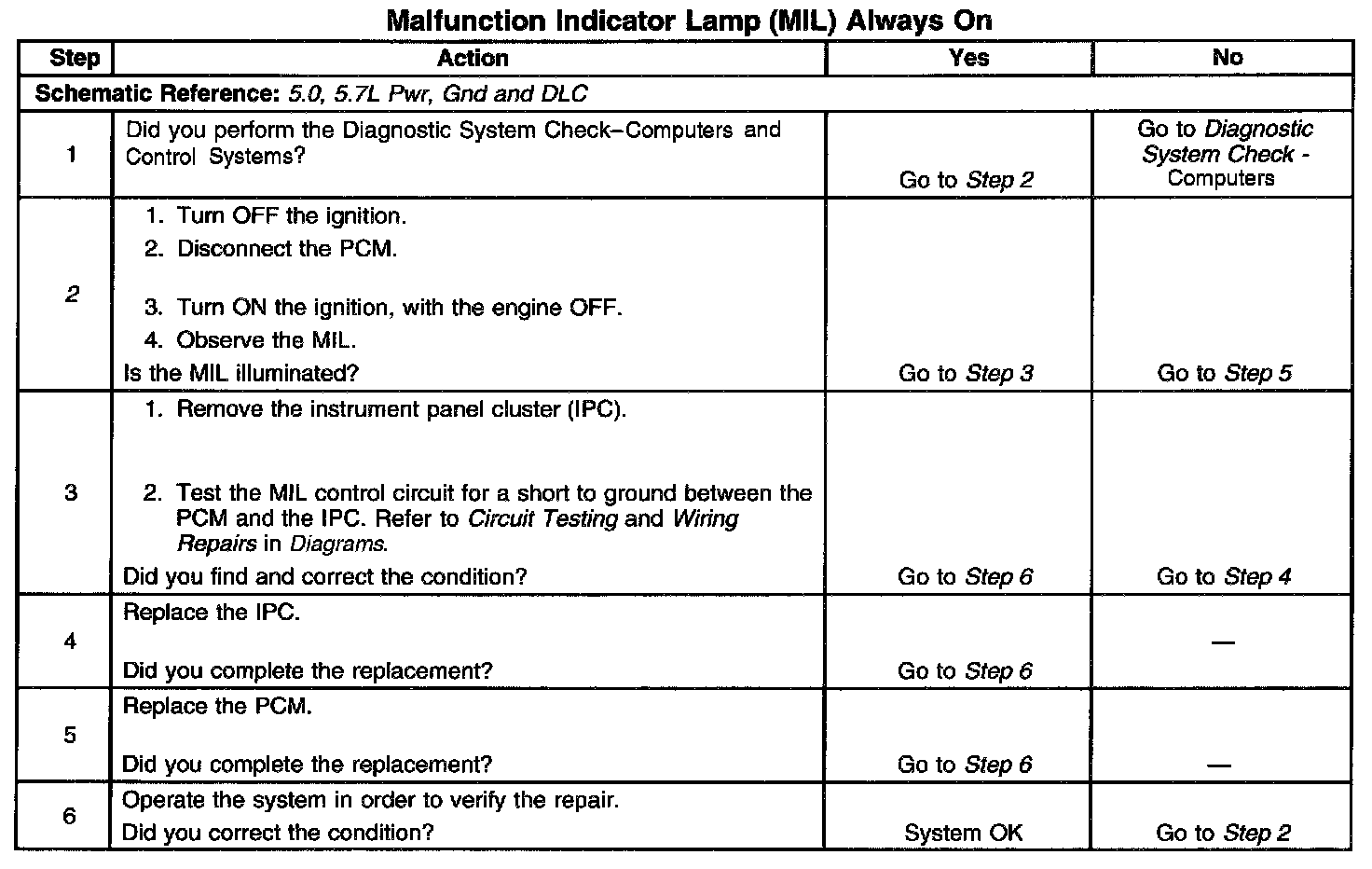 Malfunction Indicator Lamp (MIL) Always On

| Step | Action | Yes | No |
|---|---|---|---|
| Schematic Reference: 5.0, 5.7L Pwr, Gnd and DLC | | | |
| 1 | Did you perform the Diagnostic System Check–Computers and Control Systems? | Go to Step 2 | Go to Diagnostic System Check - Computers |
| 2 | 1. Turn OFF the ignition. 2. Disconnect the PCM. 3. Turn ON the ignition, with the engine OFF. 4. Observe the MIL. Is the MIL illuminated? | Go to Step 3 | Go to Step 5 |
| 3 | 1. Remove the instrument panel cluster (IPC). 2. Test the MIL control circuit for a short to ground between the PCM and the IPC. Refer to Circuit Testing and Wiring Repairs in Diagrams. Did you find and correct the condition? | Go to Step 6 | Go to Step 4 |
| 4 | Replace the IPC. Did you complete the replacement? | Go to Step 6 | — |
| 5 | Replace the PCM. Did you complete the replacement? | Go to Step 6 | — |
| 6 | Operate the system in order to verify the repair. Did you correct the condition? | System OK | Go to Step 2 |